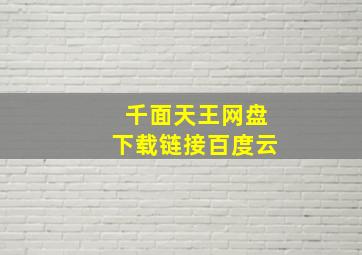 千面天王网盘
下载链接百度云